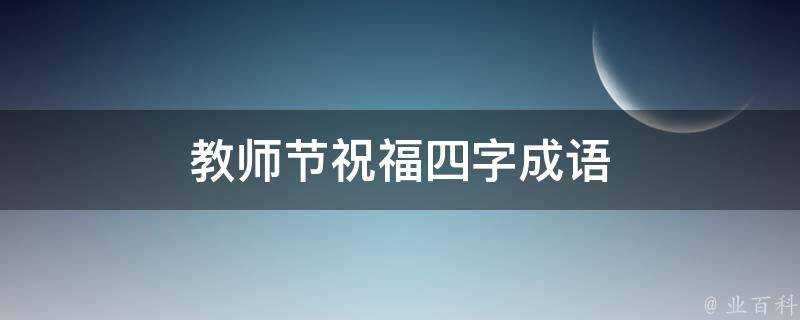 教师节祝福四字成语

@ 业百科